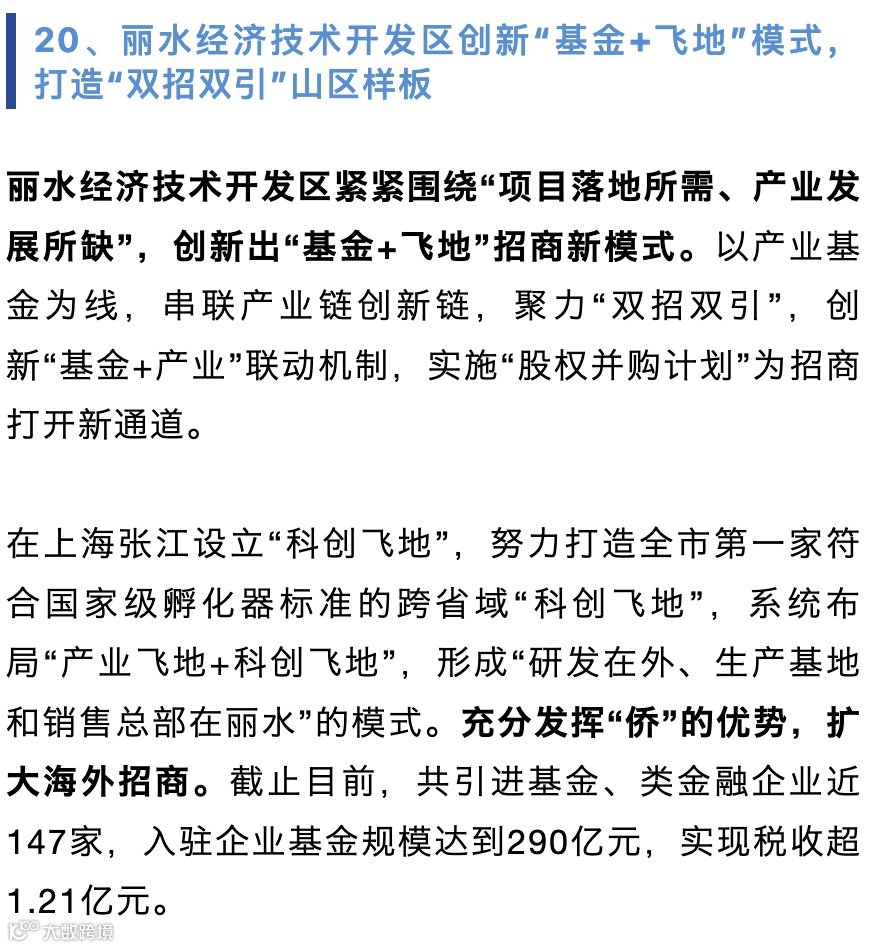 20、丽水经济技术开发区创新“基金+飞地”模式，打造“双招双引”山区样板

丽水经济技术开发区紧紧围绕“项目落地所需、产业发展所缺”，创新出“基金+飞地”招商新模式。以产业基金为线，串联产业链创新链，聚力“双招双引”，创新“基金+产业”联动机制，实施“股权并购计划”为招商打开新通道。

在上海张江设立“科创飞地”，努力打造全市第一家符合国家级孵化器标准的跨省域“科创飞地”，系统布局“产业飞地+科创飞地”，形成“研发在外、生产基地和销售总部在丽水”的模式。充分发挥“侨”的优势，扩大海外招商。截止目前，共引进基金、类金融企业近147家，入驻企业基金规模达到290亿元，实现税收超1.21亿元。

大数跨境